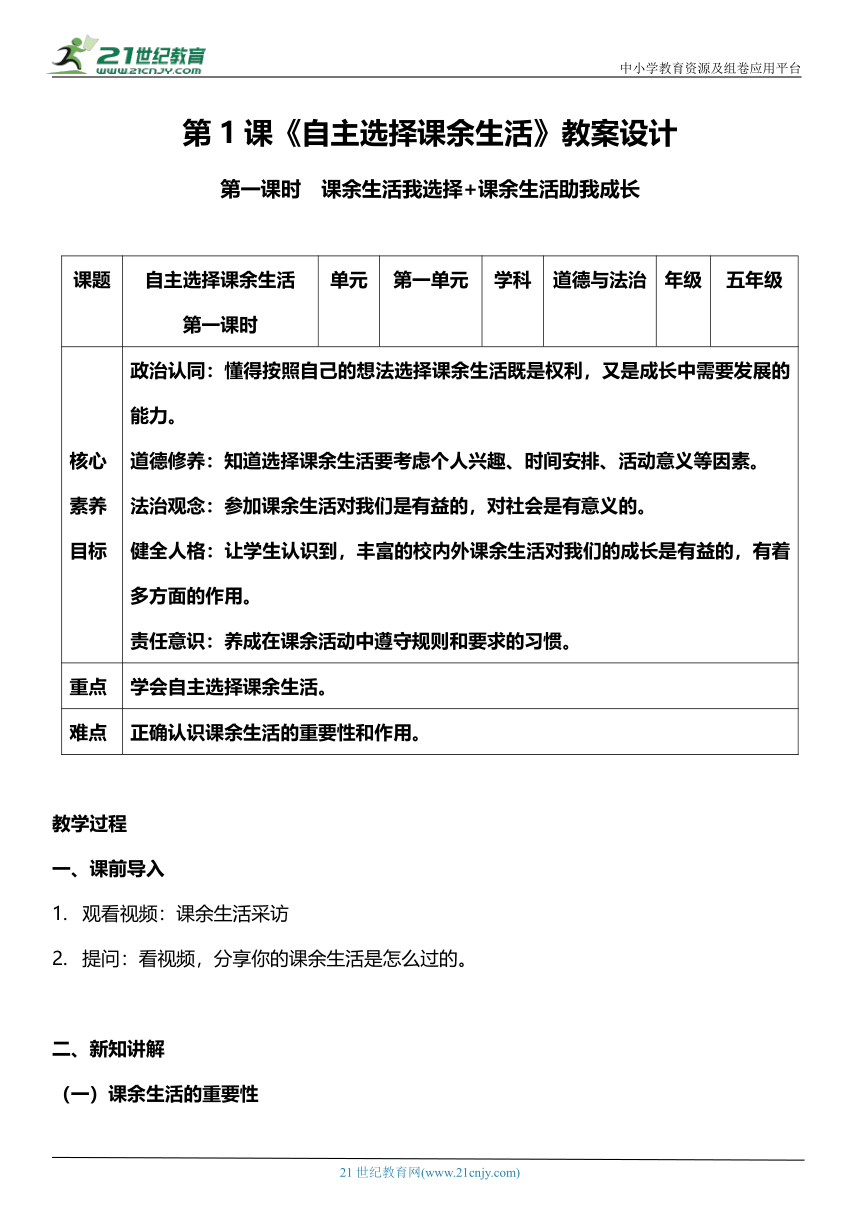 21世纪教育
www.21cnjy.com
中小学教育资源及组卷应用平台

第 1 课《自主选择课余生活》教案设计

第一课时　课余生活我选择+课余生活助我成长

| 课题 | 自主选择课余生活 第一课时 | 单元 | 第一单元 | 学科 | 道德与法治 | 年级 | 五年级 |
|---|---|---|---|---|---|---|---|
| 核心素养目标 | 政治认同：懂得按照自己的想法选择课余生活既是权利，又是成长中需要发展的能力。<br>道德修养：知道选择课余生活要考虑个人兴趣、时间安排、活动意义等因素。<br>法治观念：参加课余生活对我们是有益的，对社会是有意义的。<br>健全人格：让学生认识到，丰富的校内外课余生活对我们的成长是有益的，有着多方面的作用。<br>责任意识：养成在课余活动中遵守规则和要求的习惯。 | | | | | | |
| 重点 | 学会自主选择课余生活。 | | | | | | |
| 难点 | 正确认识课余生活的重要性和作用。 | | | | | | |

教学过程

一、课前导入

1. 观看视频：课余生活采访

2. 提问：看视频，分享你的课余生活是怎么过的。

二、新知讲解

（一）课余生活的重要性

21 世纪教育网(www.21cnjy.com)